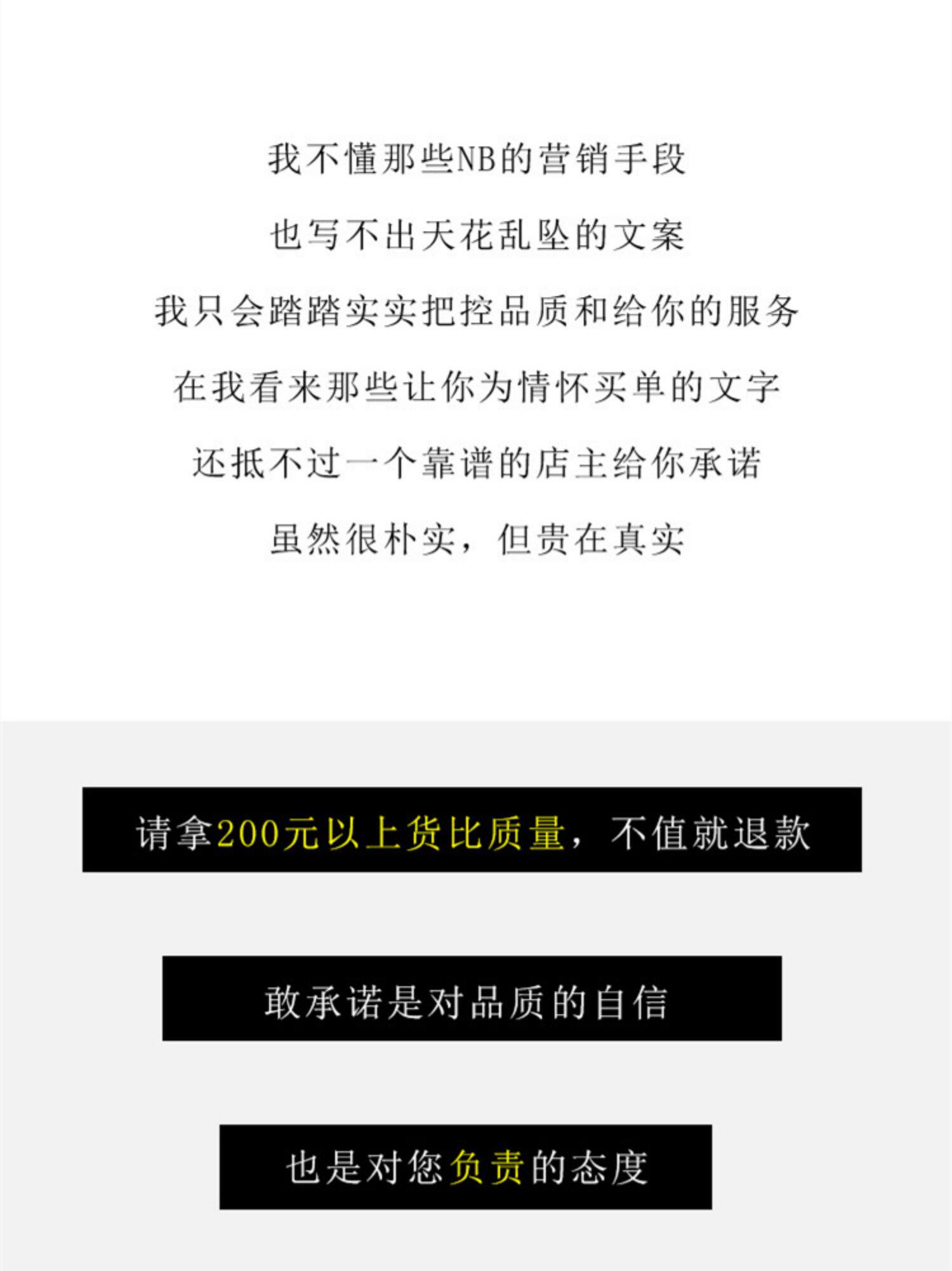 我不懂那些NB的营销手段

也写不出天花乱坠的文案

我只会踏踏实实把控品质和给你的服务

在我看来那些让你为情怀买单的文字

还抵不过一个靠谱的店主给你承诺

虽然很朴实，但贵在真实

请拿200元以上货比质量，不值就退款

敢承诺是对品质的自信

也是对您负责的态度